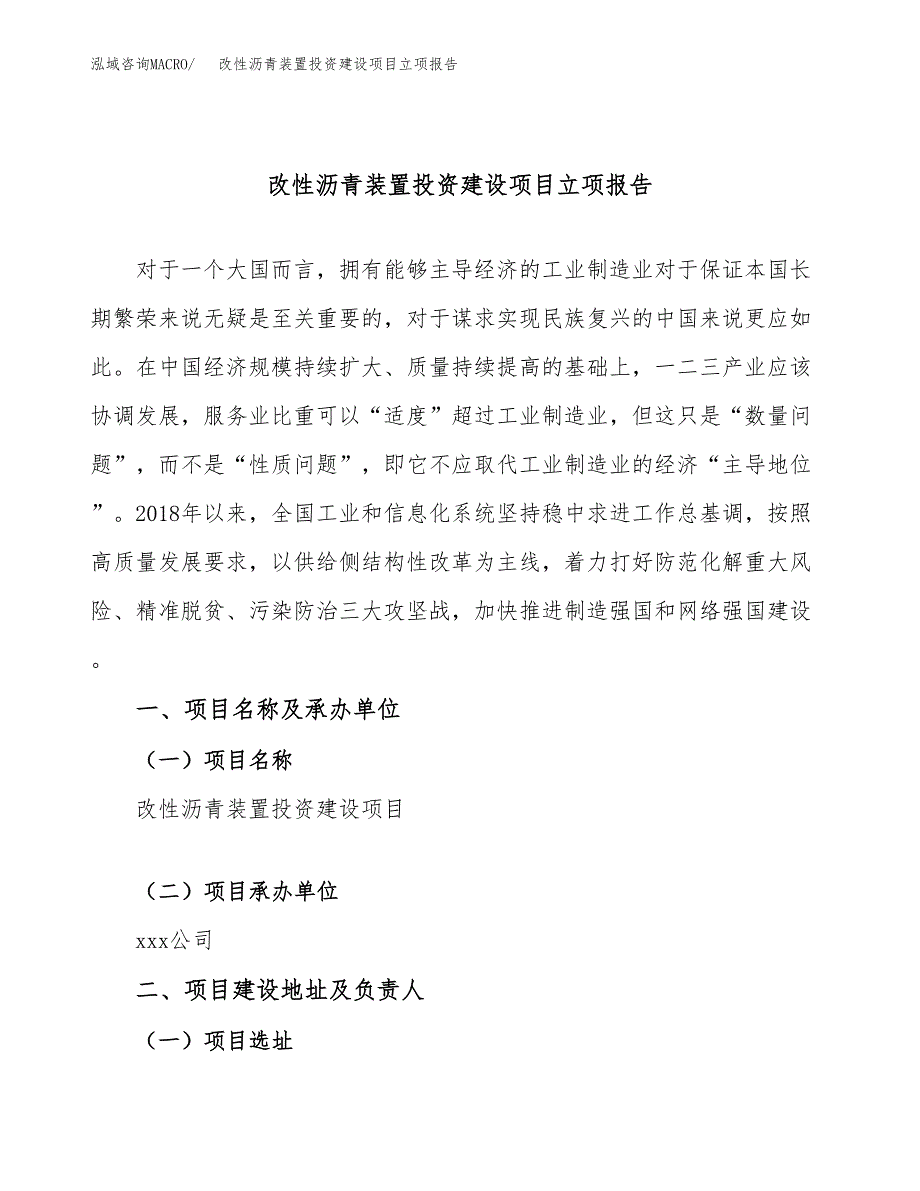 泓域咨询MACRO/　改性沥青装置投资建设项目立项报告

改性沥青装置投资建设项目立项报告

对于一个大国而言，拥有能够主导经济的工业制造业对于保证本国长期繁荣来说无疑是至关重要的，对于谋求实现民族复兴的中国来说更应如此。在中国经济规模持续扩大、质量持续提高的基础上，一二三产业应该协调发展，服务业比重可以“适度”超过工业制造业，但这只是“数量问题”，而不是“性质问题”，即它不应取代工业制造业的经济“主导地位”。2018年以来，全国工业和信息化系统坚持稳中求进工作总基调，按照高质量发展要求，以供给侧结构性改革为主线，着力打好防范化解重大风险、精准脱贫、污染防治三大攻坚战，加快推进制造强国和网络强国建设。

一、项目名称及承办单位

（一）项目名称

改性沥青装置投资建设项目

（二）项目承办单位

xxx公司

二、项目建设地址及负责人

（一）项目选址